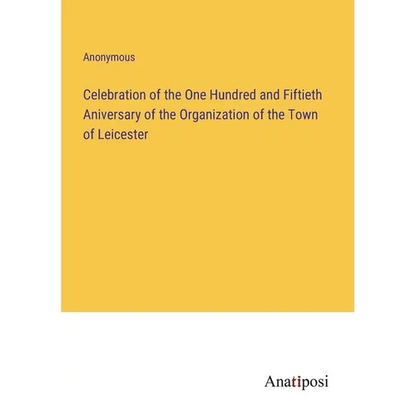 Anonymous

Celebration of the One Hundred and Fiftieth Aniversary of the Organization of the Town of Leicester

Anatiposi